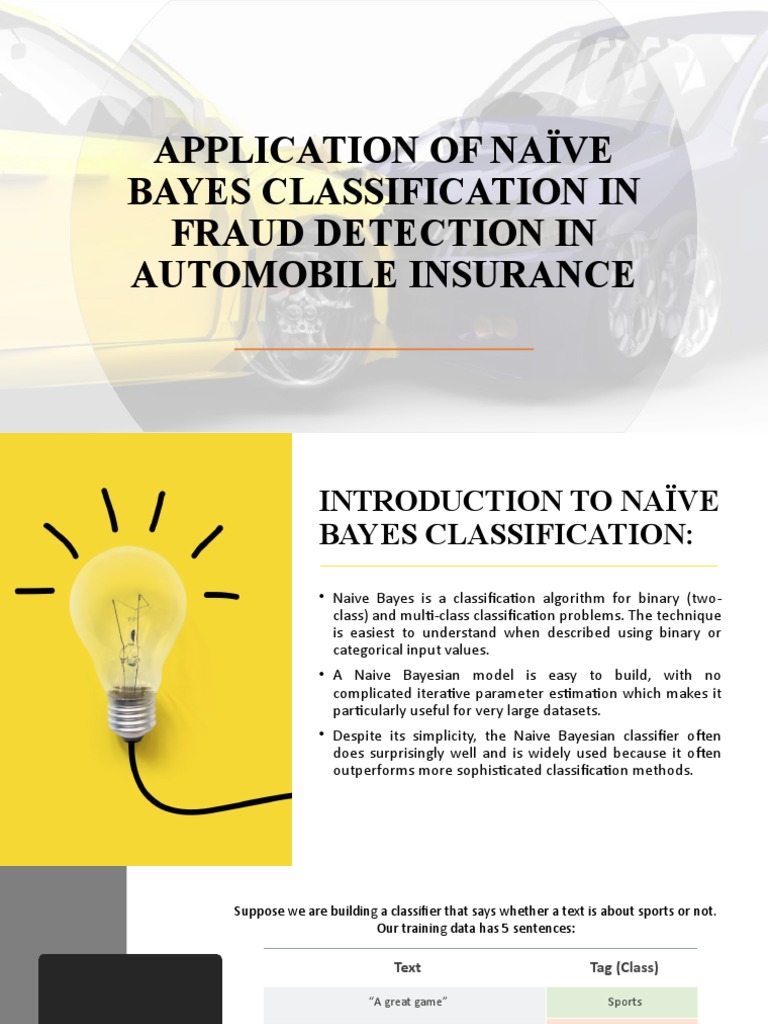 APPLICATION OF NAÏVE BAYES CLASSIFICATION IN FRAUD DETECTION IN AUTOMOBILE INSURANCE

INTRODUCTION TO NAÏVE BAYES CLASSIFICATION:

• Naive Bayes is a classification algorithm for binary (two-class) and multi-class classification problems. The technique is easiest to understand when described using binary or categorical input values.

• A Naive Bayesian model is easy to build, with no complicated iterative parameter estimation which makes it particularly useful for very large datasets.

• Despite its simplicity, the Naive Bayesian classifier often does surprisingly well and is widely used because it often outperforms more sophisticated classification methods.

Suppose we are building a classifier that says whether a text is about sports or not. Our training data has 5 sentences:

| Text | Tag (Class) |
|---|---|
| "A great game" | Sports |